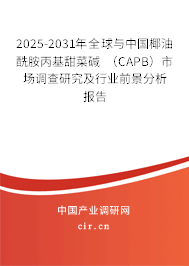 2025-2031年全球与中国椰油酰胺丙基甜菜碱 （CAPB）市场调查研究及行业前景分析报告

中国产业调研网

cir.cn